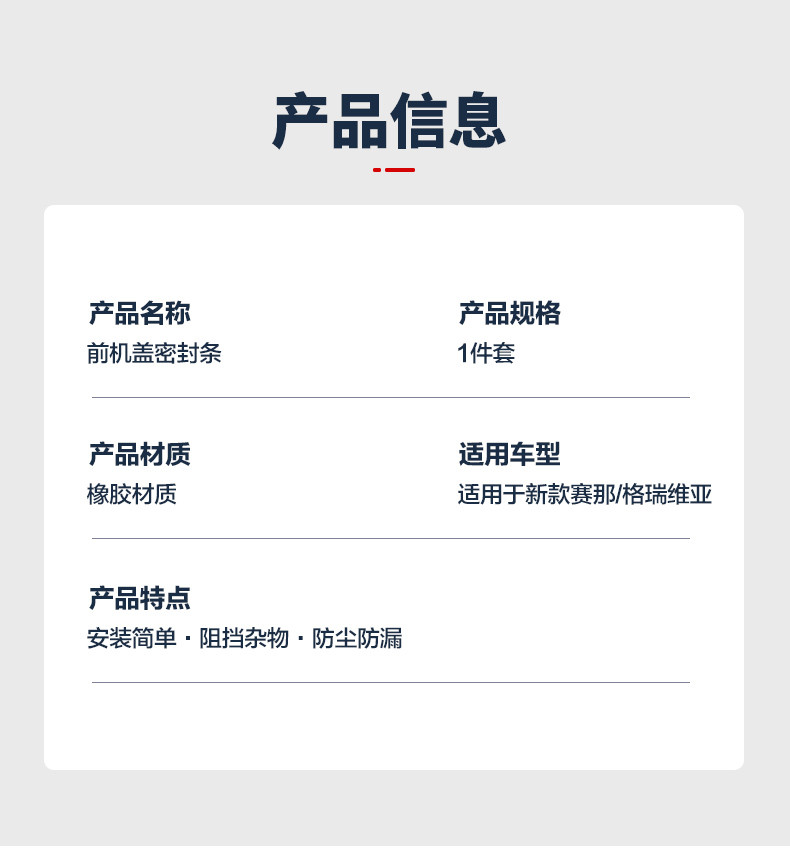 产品信息

产品名称
前机盖密封条

产品规格
1件套

产品材质
橡胶材质

适用车型
适用于新款赛那/格瑞维亚

产品特点
安装简单 · 阻挡杂物 · 防尘防漏